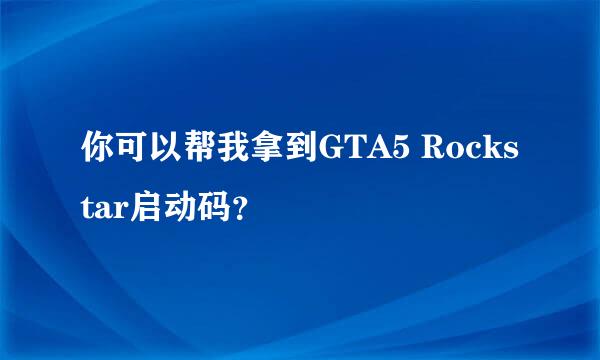 你可以帮我拿到GTA5 Rockstar启动码?